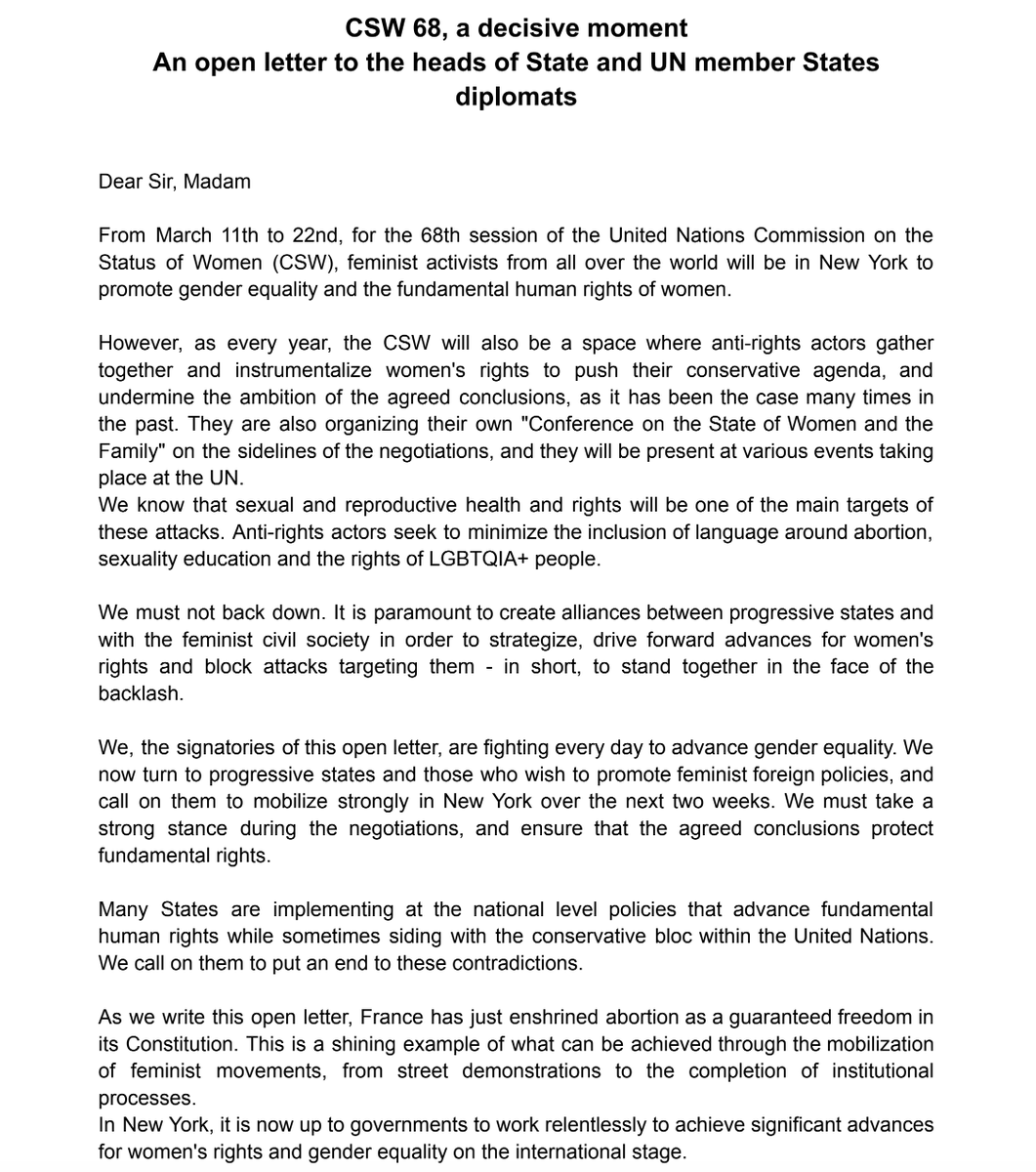 CSW 68, a decisive moment
An open letter to the heads of State and UN member States diplomats

Dear Sir, Madam

From March 11th to 22nd, for the 68th session of the United Nations Commission on the Status of Women (CSW), feminist activists from all over the world will be in New York to promote gender equality and the fundamental human rights of women.

However, as every year, the CSW will also be a space where anti-rights actors gather together and instrumentalize women's rights to push their conservative agenda, and undermine the ambition of the agreed conclusions, as it has been the case many times in the past. They are also organizing their own "Conference on the State of Women and the Family" on the sidelines of the negotiations, and they will be present at various events taking place at the UN.
We know that sexual and reproductive health and rights will be one of the main targets of these attacks. Anti-rights actors seek to minimize the inclusion of language around abortion, sexuality education and the rights of LGBTQIA+ people.

We must not back down. It is paramount to create alliances between progressive states and with the feminist civil society in order to strategize, drive forward advances for women's rights and block attacks targeting them - in short, to stand together in the face of the backlash.

We, the signatories of this open letter, are fighting every day to advance gender equality. We now turn to progressive states and those who wish to promote feminist foreign policies, and call on them to mobilize strongly in New York over the next two weeks. We must take a strong stance during the negotiations, and ensure that the agreed conclusions protect fundamental rights.

Many States are implementing at the national level policies that advance fundamental human rights while sometimes siding with the conservative bloc within the United Nations. We call on them to put an end to these contradictions.

As we write this open letter, France has just enshrined abortion as a guaranteed freedom in its Constitution. This is a shining example of what can be achieved through the mobilization of feminist movements, from street demonstrations to the completion of institutional processes.
In New York, it is now up to governments to work relentlessly to achieve significant advances for women's rights and gender equality on the international stage.